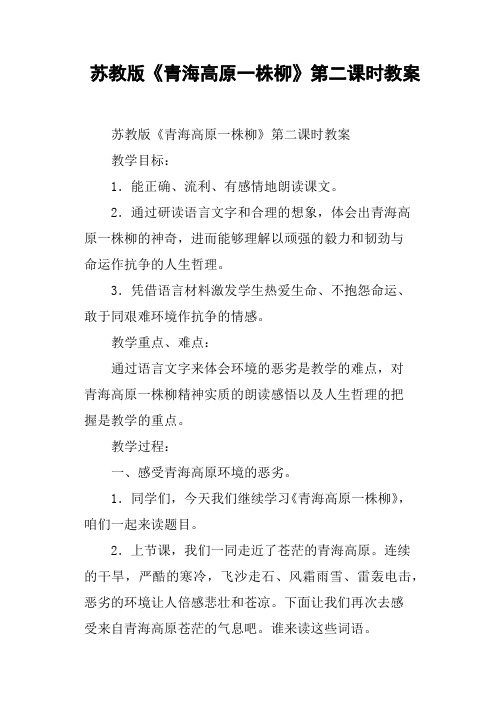 苏教版《青海高原一株柳》第二课时教案

苏教版《青海高原一株柳》第二课时教案

教学目标：

1．能正确、流利、有感情地朗读课文。

2．通过研读语言文字和合理的想象，体会出青海高原一株柳的神奇，进而能够理解以顽强的毅力和韧劲与命运作抗争的人生哲理。

3．凭借语言材料激发学生热爱生命、不抱怨命运、敢于同艰难环境作抗争的情感。

教学重点、难点：

通过语言文字来体会环境的恶劣是教学的难点，对青海高原一株柳精神实质的朗读感悟以及人生哲理的把握是教学的重点。

教学过程：

一、感受青海高原环境的恶劣。

1．同学们，今天我们继续学习《青海高原一株柳》，咱们一起来读题目。

2．上节课，我们一同走近了苍茫的青海高原。连续的干旱，严酷的寒冷，飞沙走石、风霜雨雪、雷轰电击，恶劣的环境让人倍感悲壮和苍凉。下面让我们再次去感受来自青海高原苍茫的气息吧。谁来读这些词语。